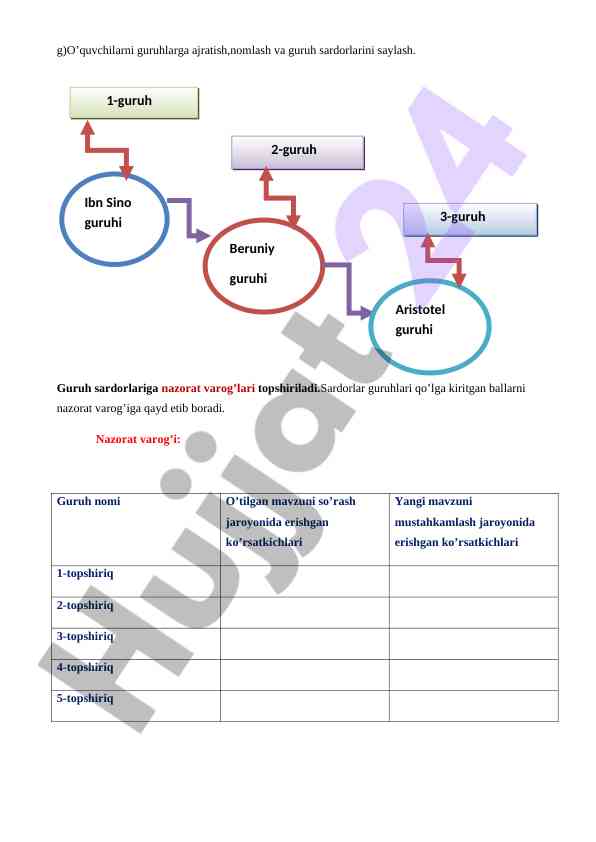 g)O’quvchilarni guruhlarga ajratish,nomlash va guruh sardorlarini saylash.

1-guruh

2-guruh

3-guruh

Ibn Sino guruhi

Beruniy guruhi

Aristotel guruhi

Guruh sardorlariga nazorat varog’lari topshiriladi.Sardorlar guruhlari qo’lga kiritgan ballarni nazorat varog’iga qayd etib boradi.

Nazorat varog’i:

| Guruh nomi | O’tilgan mavzuni so’rash jarayonida erishgan ko’rsatkichlari | Yangi mavzuni mustahkamlash jarayonida erishgan ko’rsatkichlari |
|---|---|---|
| 1-topshiriq | | |
| 2-topshiriq | | |
| 3-topshiriq | | |
| 4-topshiriq | | |
| 5-topshiriq | | |

Hujjat24